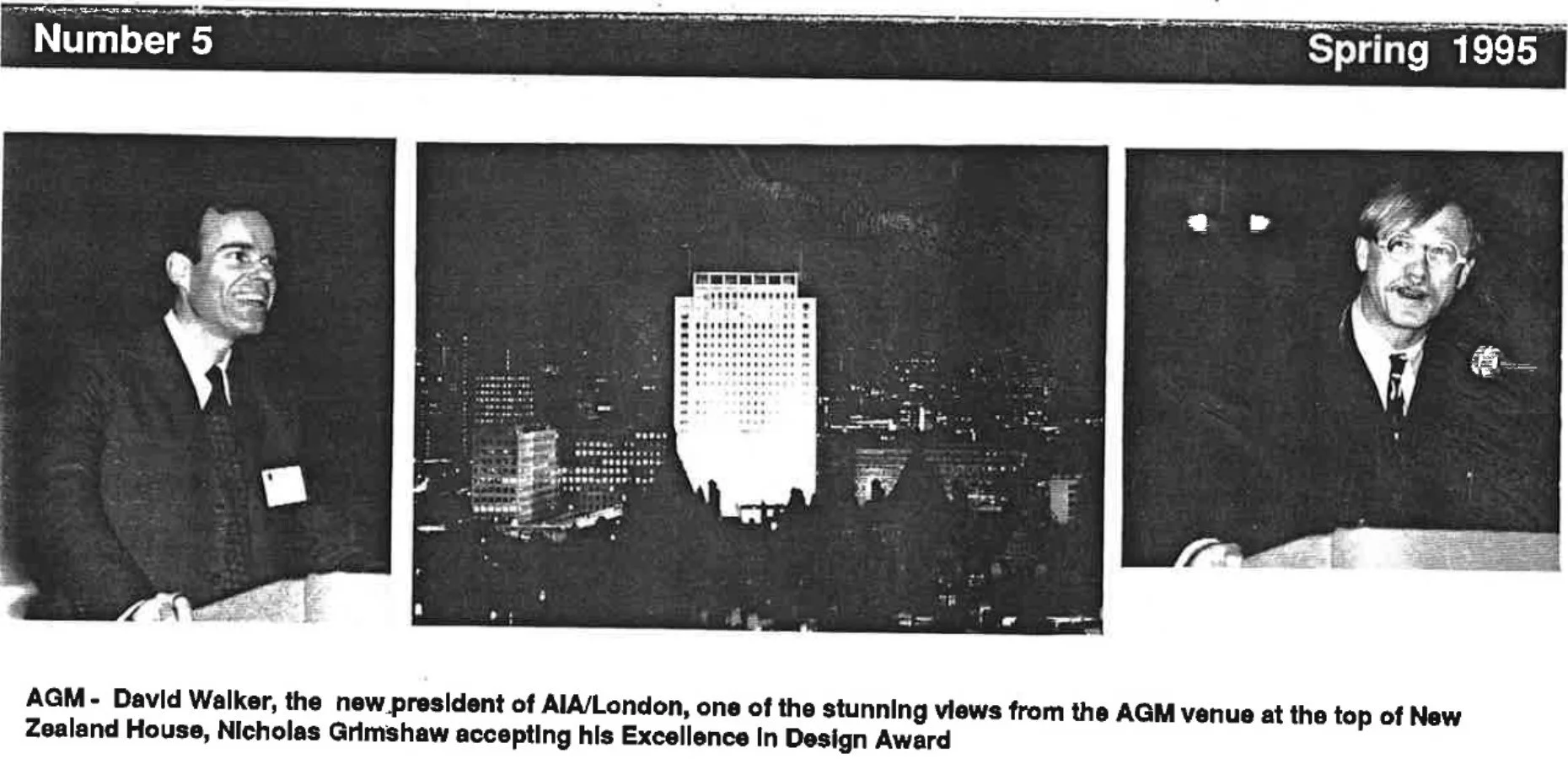 Number 5

Spring 1995

AGM - David Walker, the new president of AIA/London, one of the stunning views from the AGM venue at the top of New Zealand House, Nicholas Grimshaw accepting his Excellence in Design Award